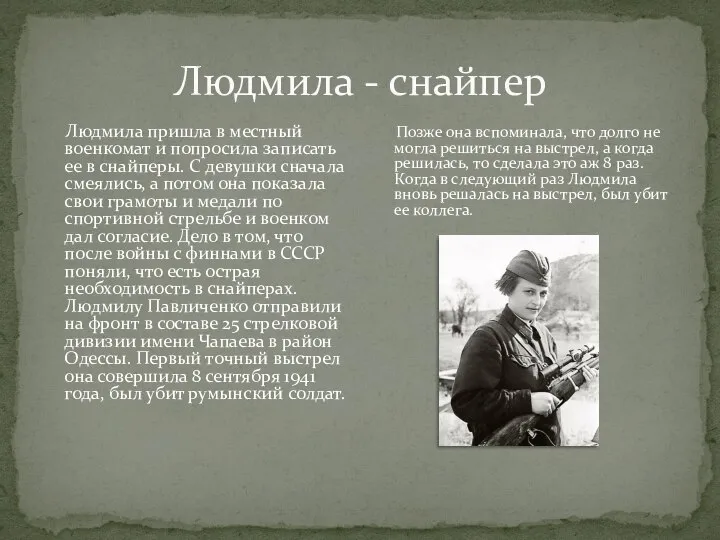 Людмила - снайпер

Людмила пришла в местный военкомат и попросила записать ее в снайперы. С девушки сначала смеялись, а потом она показала свои грамоты и медали по спортивной стрельбе и военком дал согласие. Дело в том, что после войны с финнами в СССР поняли, что есть острая необходимость в снайперах. Людмилу Павличенко отправили на фронт в составе 25 стрелковой дивизии имени Чапаева в район Одессы. Первый точный выстрел она совершила 8 сентября 1941 года, был убит румынский солдат.

Позже она вспоминала, что долго не могла решиться на выстрел, а когда решилась, то сделала это аж 8 раз. Когда в следующий раз Людмила вновь решалась на выстрел, был убит ее коллега.